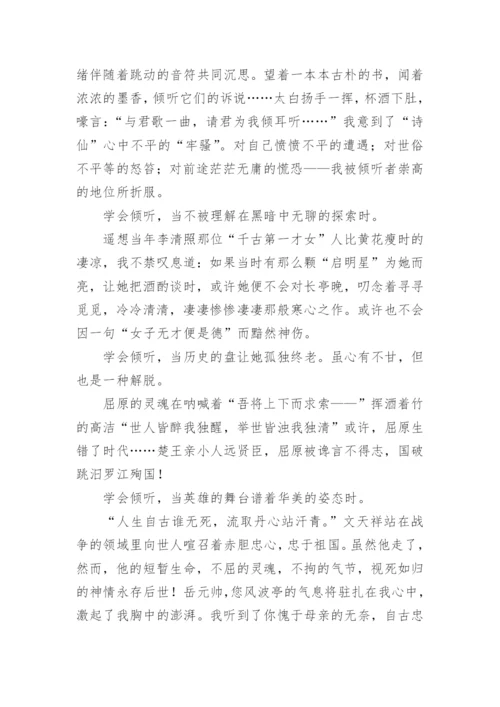 绪伴随着跳动的音符共同沉思。望着一本本古朴的书，闻着浓浓的墨香，倾听它们的诉说……太白扬手一挥，杯酒下肚，嚎言：“与君歌一曲，请君为我倾耳听……”我意到了“诗仙”心中不平的“牢骚”。对自己愤愤不平的遭遇；对世俗不平等的怒答；对前途茫茫无庸的慌恐——我被倾听者崇高的地位所折服。

学会倾听，当不被理解在黑暗中无聊的探索时。

遥想当年李清照那位“千古第一才女”人比黄花瘦时的凄凉，我不禁叹息道：如果当时有那么颗“启明星”为她而亮，让她把酒酌谈时，或许她便不会对长亭晚，叨念着寻寻觅觅，冷冷清清，凄凄惨惨凄凄那般寒心之作。或许也不会因一句“女子无才便是德”而黯然神伤。

学会倾听，当历史的盘让她孤独终老。虽心有不甘，但也是一种解脱。

屈原的灵魂在呐喊着“吾将上下而求索——”挥洒着竹的高洁“世人皆醉我独醒，举世皆浊我独清”或许，屈原生错了时代……楚王亲小人远贤臣，屈原被谗言不得志，国破跳汨罗江殉国！

学会倾听，当英雄的舞台谱着华美的姿态时。

“人生自古谁无死，流取丹心站汗青。”文天祥站在战争的领域里向世人喧召着赤胆忠心，忠于祖国。虽然他走了，然而，他的短暂生命，不屈的灵魂，不拘的气节，视死如归的神情永存后世！岳元帅，您风波亭的气息将驻扎在我心中，激起了我胸中的澎湃。我听到了你愧于母亲的无奈，自古忠